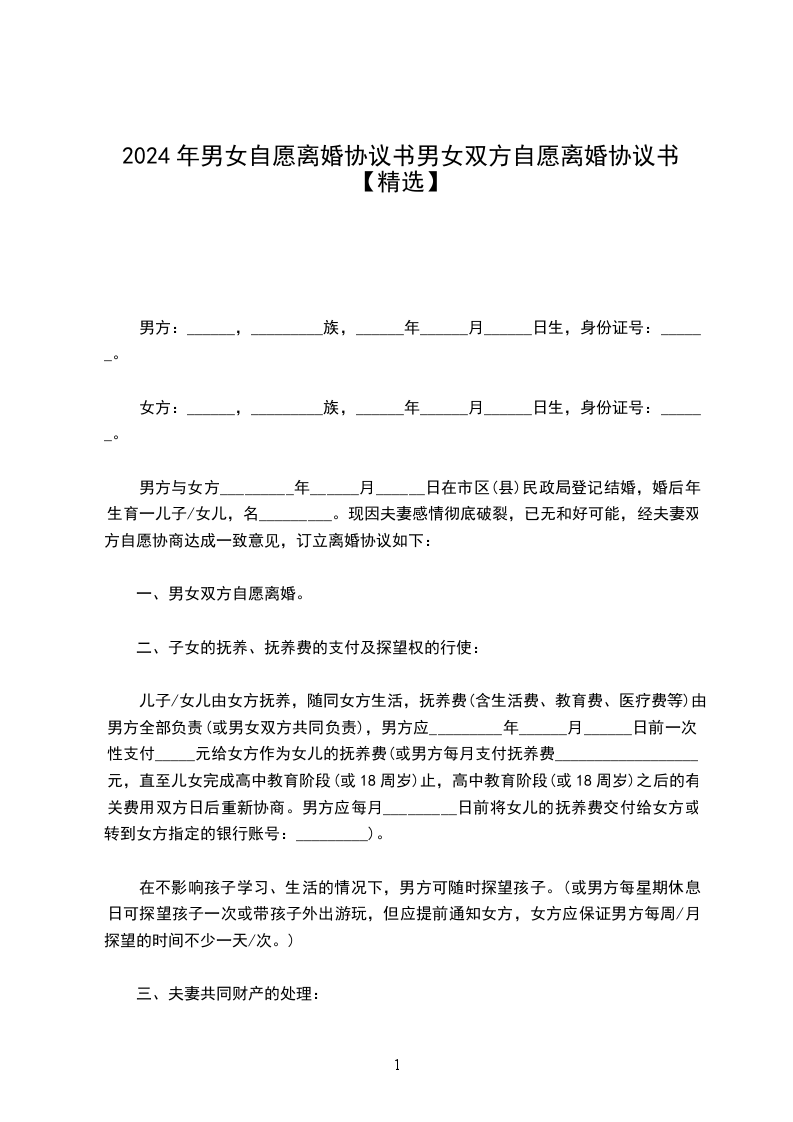 2024年男女自愿离婚协议书男女双方自愿离婚协议书【精选】

男方：______，_________族，______年______月______日生，身份证号：______。

女方：______，_________族，______年______月______日生，身份证号：______。

男方与女方_________年______月______日在市区(县)民政局登记结婚，婚后年生育一儿子/女儿，名_________。现因夫妻感情彻底破裂，已无和好可能，经夫妻双方自愿协商达成一致意见，订立离婚协议如下：

一、男女双方自愿离婚。

二、子女的抚养、抚养费的支付及探望权的行使：

儿子/女儿由女方抚养，随同女方生活，抚养费(含生活费、教育费、医疗费等)由男方全部负责(或男女双方共同负责)，男方应_________年______月______日前一次性支付_____元给女方作为女儿的抚养费(或男方每月支付抚养费__________________元，直至儿女完成高中教育阶段(或18周岁)止，高中教育阶段(或18周岁)之后的有关费用双方日后重新协商。男方应每月_________日前将女儿的抚养费交付给女方或转到女方指定的银行账号：_________)。

在不影响孩子学习、生活的情况下，男方可随时探望孩子。(或男方每星期休息日可探望孩子一次或带孩子外出游玩，但应提前通知女方，女方应保证男方每周/月探望的时间不少一天/次。)

三、夫妻共同财产的处理：

1